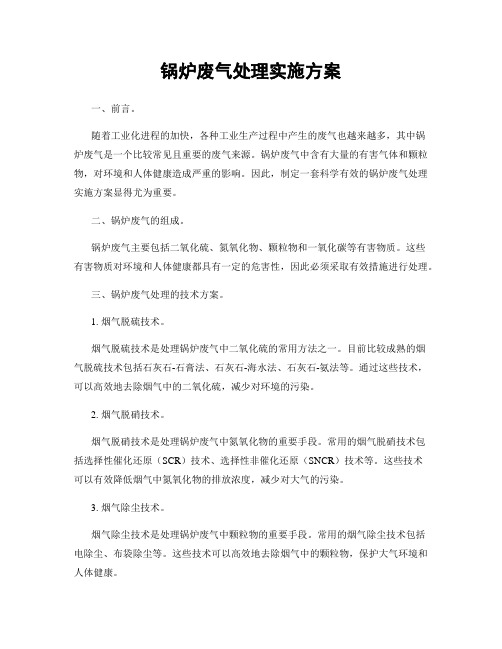 锅炉废气处理实施方案

一、前言。

随着工业化进程的加快，各种工业生产过程中产生的废气也越来越多，其中锅炉废气是一个比较常见且重要的废气来源。锅炉废气中含有大量的有害气体和颗粒物，对环境和人体健康造成严重的影响。因此，制定一套科学有效的锅炉废气处理实施方案显得尤为重要。

二、锅炉废气的组成。

锅炉废气主要包括二氧化硫、氮氧化物、颗粒物和一氧化碳等有害物质。这些有害物质对环境和人体健康都具有一定的危害性，因此必须采取有效措施进行处理。

三、锅炉废气处理的技术方案。

1. 烟气脱硫技术。

烟气脱硫技术是处理锅炉废气中二氧化硫的常用方法之一。目前比较成熟的烟气脱硫技术包括石灰石-石膏法、石灰石-海水法、石灰石-氨法等。通过这些技术，可以高效地去除烟气中的二氧化硫，减少对环境的污染。

2. 烟气脱硝技术。

烟气脱硝技术是处理锅炉废气中氮氧化物的重要手段。常用的烟气脱硝技术包括选择性催化还原（SCR）技术、选择性非催化还原（SNCR）技术等。这些技术可以有效降低烟气中氮氧化物的排放浓度，减少对大气的污染。

3. 烟气除尘技术。

烟气除尘技术是处理锅炉废气中颗粒物的重要手段。常用的烟气除尘技术包括电除尘、布袋除尘等。这些技术可以高效地去除烟气中的颗粒物，保护大气环境和人体健康。